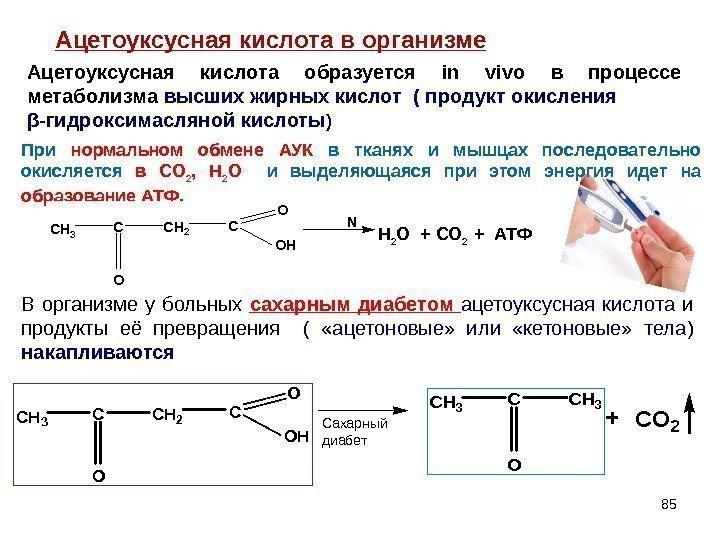 Ацетоуксусная кислота в организме

Ацетоуксусная кислота образуется in vivo в процессе метаболизма высших жирных кислот ( продукт окисления β-гидроксимасляной кислоты)

При нормальном обмене АУК в тканях и мышцах последовательно окисляется в $CO_2$, $H_2O$ и выделяющаяся при этом энергия идет на образование АТФ.

$CH_3$ C $CH_2$ C O OH O N $H_2O$ + $CO_2$ + АТФ

В организме у больных сахарным диабетом ацетоуксусная кислота и продукты её превращения ( «ацетоновые» или «кетоновые» тела) накапливаются

$CH_3$ C $CH_2$ C O OH O Сахарный диабет $CH_3$ C $CH_3$ O + $CO_2$

85